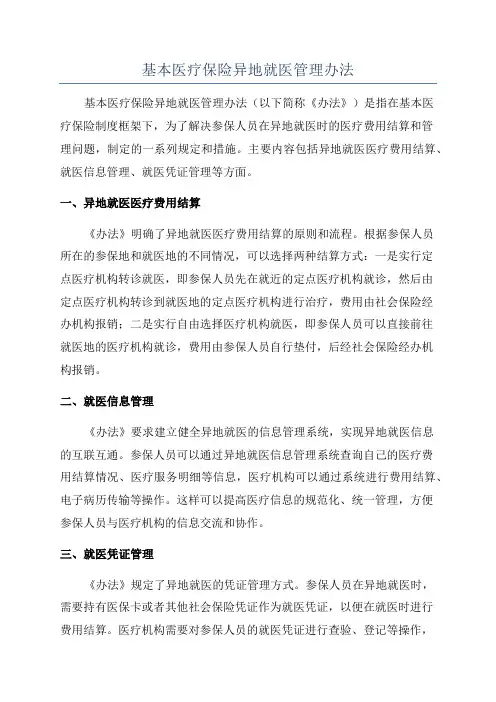 基本医疗保险异地就医管理办法

基本医疗保险异地就医管理办法（以下简称《办法》）是指在基本医疗保险制度框架下，为了解决参保人员在异地就医时的医疗费用结算和管理问题，制定的一系列规定和措施。主要内容包括异地就医医疗费用结算、就医信息管理、就医凭证管理等方面。

一、异地就医医疗费用结算

《办法》明确了异地就医医疗费用结算的原则和流程。根据参保人员所在的参保地和就医地的不同情况，可以选择两种结算方式：一是实行定点医疗机构转诊就医，即参保人员先在就近的定点医疗机构就诊，然后由定点医疗机构转诊到就医地的定点医疗机构进行治疗，费用由社会保险经办机构报销；二是实行自由选择医疗机构就医，即参保人员可以直接前往就医地的医疗机构就诊，费用由参保人员自行垫付，后经社会保险经办机构报销。

二、就医信息管理

《办法》要求建立健全异地就医的信息管理系统，实现异地就医信息的互联互通。参保人员可以通过异地就医信息管理系统查询自己的医疗费用结算情况、医疗服务明细等信息，医疗机构可以通过系统进行费用结算、电子病历传输等操作。这样可以提高医疗信息的规范化、统一管理，方便参保人员与医疗机构的信息交流和协作。

三、就医凭证管理

《办法》规定了异地就医的凭证管理方式。参保人员在异地就医时，需要持有医保卡或者其他社会保险凭证作为就医凭证，以便在就医时进行费用结算。医疗机构需要对参保人员的就医凭证进行查验、登记等操作，